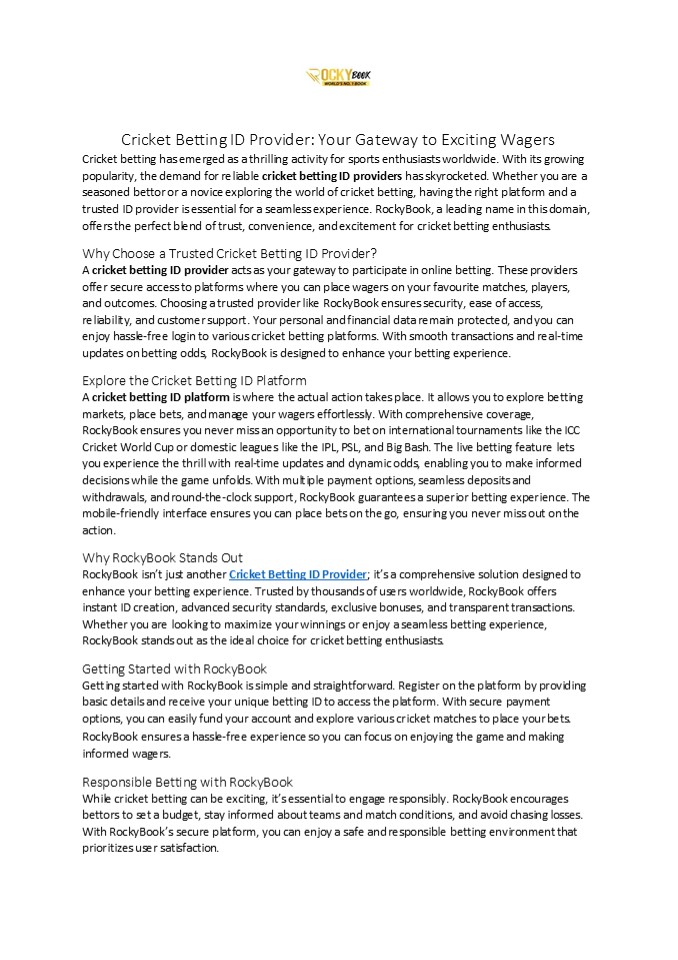 ROCKYBOOK
WORLD'S NO.1 BOOK

Cricket Betting ID Provider: Your Gateway to Exciting Wagers

Cricket betting has emerged as a thrilling activity for sports enthusiasts worldwide. With its growing popularity, the demand for reliable cricket betting ID providers has skyrocketed. Whether you are a seasoned bettor or a novice exploring the world of cricket betting, having the right platform and a trusted ID provider is essential for a seamless experience. RockyBook, a leading name in this domain, offers the perfect blend of trust, convenience, and excitement for cricket betting enthusiasts.

Why Choose a Trusted Cricket Betting ID Provider?

A cricket betting ID provider acts as your gateway to participate in online betting. These providers offer secure access to platforms where you can place wagers on your favourite matches, players, and outcomes. Choosing a trusted provider like RockyBook ensures security, ease of access, reliability, and customer support. Your personal and financial data remain protected, and you can enjoy hassle-free login to various cricket betting platforms. With smooth transactions and real-time updates on betting odds, RockyBook is designed to enhance your betting experience.

Explore the Cricket Betting ID Platform

A cricket betting ID platform is where the actual action takes place. It allows you to explore betting markets, place bets, and manage your wagers effortlessly. With comprehensive coverage, RockyBook ensures you never miss an opportunity to bet on international tournaments like the ICC Cricket World Cup or domestic leagues like the IPL, PSL, and Big Bash. The live betting feature lets you experience the thrill with real-time updates and dynamic odds, enabling you to make informed decisions while the game unfolds. With multiple payment options, seamless deposits and withdrawals, and round-the-clock support, RockyBook guarantees a superior betting experience. The mobile-friendly interface ensures you can place bets on the go, ensuring you never miss out on the action.

Why RockyBook Stands Out

RockyBook isn't just another Cricket Betting ID Provider; it's a comprehensive solution designed to enhance your betting experience. Trusted by thousands of users worldwide, RockyBook offers instant ID creation, advanced security standards, exclusive bonuses, and transparent transactions. Whether you are looking to maximize your winnings or enjoy a seamless betting experience, RockyBook stands out as the ideal choice for cricket betting enthusiasts.

Getting Started with RockyBook

Getting started with RockyBook is simple and straightforward. Register on the platform by providing basic details and receive your unique betting ID to access the platform. With secure payment options, you can easily fund your account and explore various cricket matches to place your bets. RockyBook ensures a hassle-free experience so you can focus on enjoying the game and making informed wagers.

Responsible Betting with RockyBook

While cricket betting can be exciting, it's essential to engage responsibly. RockyBook encourages bettors to set a budget, stay informed about teams and match conditions, and avoid chasing losses. With RockyBook's secure platform, you can enjoy a safe and responsible betting environment that prioritizes user satisfaction.